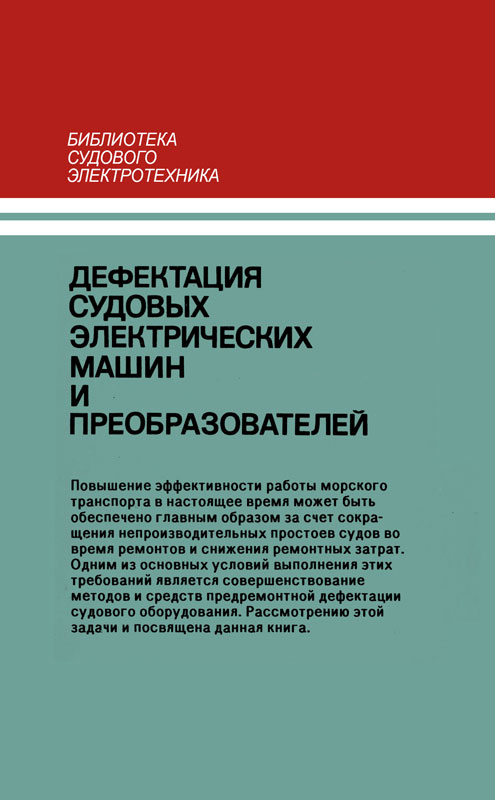 БИБЛИОТЕКА
СУДОВОГО
ЭЛЕКТРОТЕХНИКА

ДЕФЕКТАЦИЯ
СУДОВЫХ
ЭЛЕКТРИЧЕСКИХ
МАШИН
И
ПРЕОБРАЗОВАТЕЛЕЙ

Повышение эффективности работы морского транспорта в настоящее время может быть обеспечено главным образом за счет сокращения непроизводительных простоев судов во время ремонтов и снижения ремонтных затрат. Одним из основных условий выполнения этих требований является совершенствование методов и средств предремонтной дефектации судового оборудования. Рассмотрению этой задачи и посвящена данная книга.